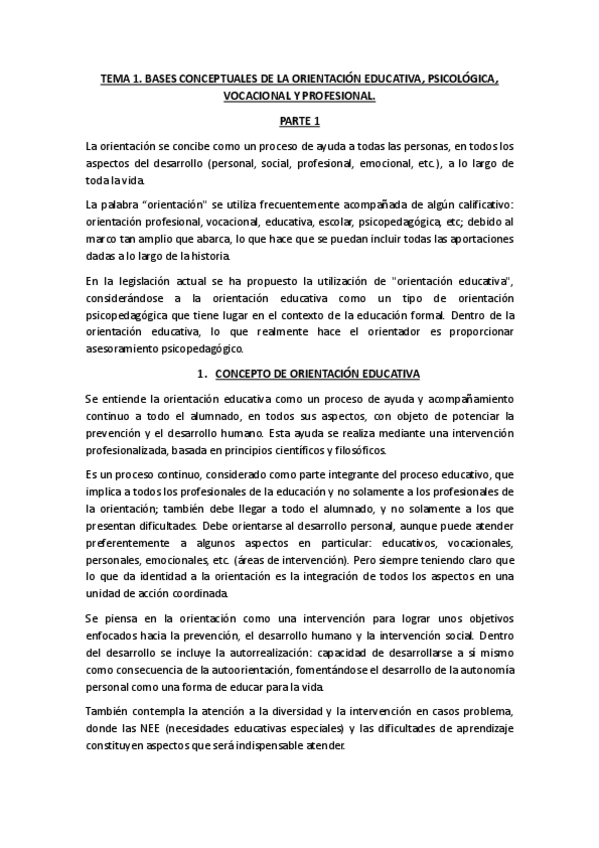 TEMA 1. BASES CONCEPTUALES DE LA ORIENTACIÓN EDUCATIVA, PSICOLÓGICA, VOCACIONAL Y PROFESIONAL.

PARTE 1

La orientación se concibe como un proceso de ayuda a todas las personas, en todos los aspectos del desarrollo (personal, social, profesional, emocional, etc.), a lo largo de toda la vida.

La palabra "orientación" se utiliza frecuentemente acompañada de algún calificativo: orientación profesional, vocacional, educativa, escolar, psicopedagógica, etc; debido al marco tan amplio que abarca, lo que hace que se puedan incluir todas las aportaciones dadas a lo largo de la historia.

En la legislación actual se ha propuesto la utilización de "orientación educativa", considerándose a la orientación educativa como un tipo de orientación psicopedagógica que tiene lugar en el contexto de la educación formal. Dentro de la orientación educativa, lo que realmente hace el orientador es proporcionar asesoramiento psicopedagógico.

1. CONCEPTO DE ORIENTACIÓN EDUCATIVA

Se entiende la orientación educativa como un proceso de ayuda y acompañamiento continuo a todo el alumnado, en todos sus aspectos, con objeto de potenciar la prevención y el desarrollo humano. Esta ayuda se realiza mediante una intervención profesionalizada, basada en principios científicos y filosóficos.

Es un proceso continuo, considerado como parte integrante del proceso educativo, que implica a todos los profesionales de la educación y no solamente a los profesionales de la orientación; también debe llegar a todo el alumnado, y no solamente a los que presentan dificultades. Debe orientarse al desarrollo personal, aunque puede atender preferentemente a algunos aspectos en particular: educativos, vocacionales, personales, emocionales, etc. (áreas de intervención). Pero siempre teniendo claro que lo que da identidad a la orientación es la integración de todos los aspectos en una unidad de acción coordinada.

Se piensa en la orientación como una intervención para lograr unos objetivos enfocados hacia la prevención, el desarrollo humano y la intervención social. Dentro del desarrollo se incluye la autorrealización: capacidad de desarrollarse a sí mismo como consecuencia de la autoorientación, fomentándose el desarrollo de la autonomía personal como una forma de educar para la vida.

También contempla la atención a la diversidad y la intervención en casos problema, donde las NEE (necesidades educativas especiales) y las dificultades de aprendizaje constituyen aspectos que será indispensable atender.